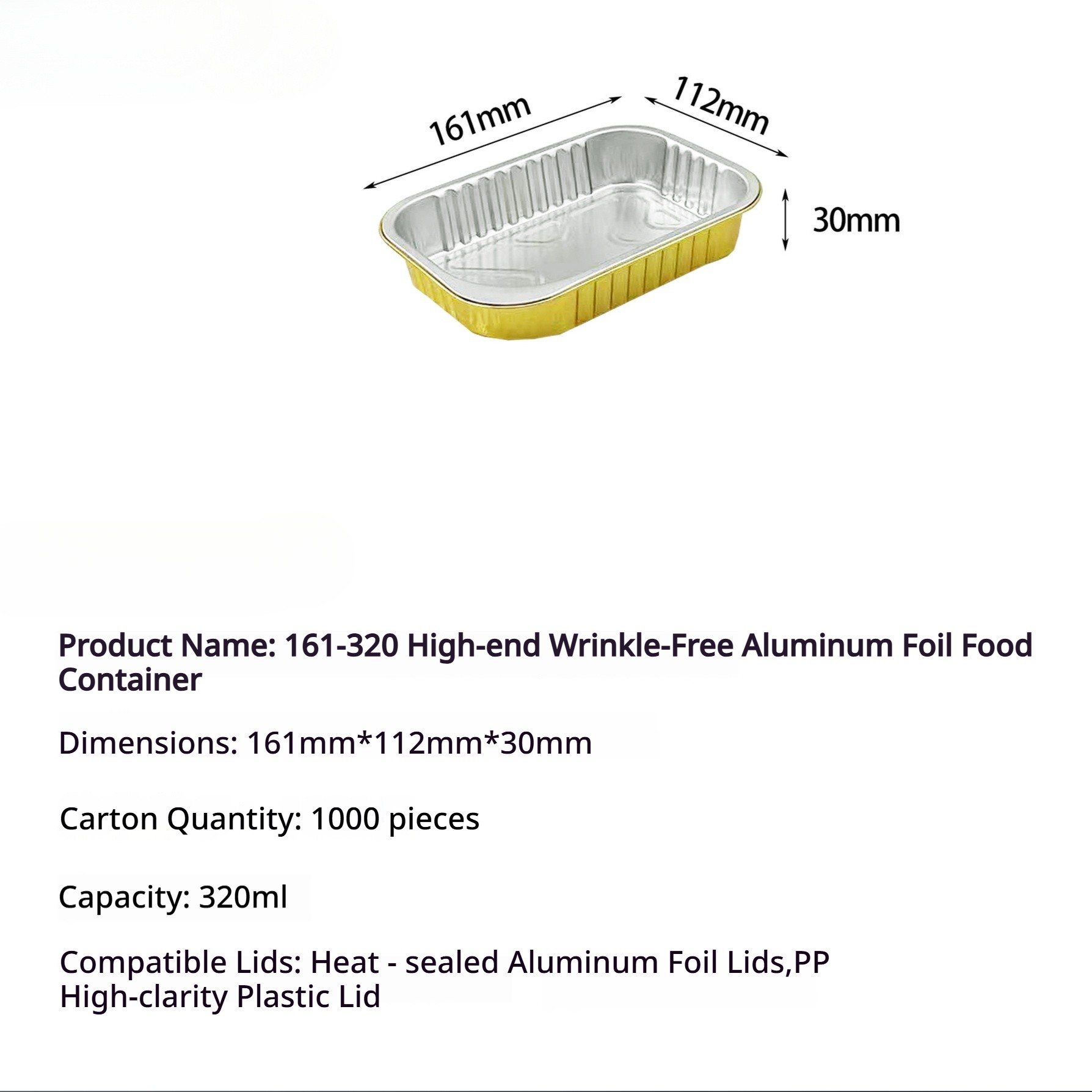 161mm

112mm

30mm

Product Name: 161-320 High-end Wrinkle-Free Aluminum Foil Food Container

Dimensions: 161mm*112mm*30mm

Carton Quantity: 1000 pieces

Capacity: 320ml

Compatible Lids: Heat - sealed Aluminum Foil Lids,PP High-clarity Plastic Lid